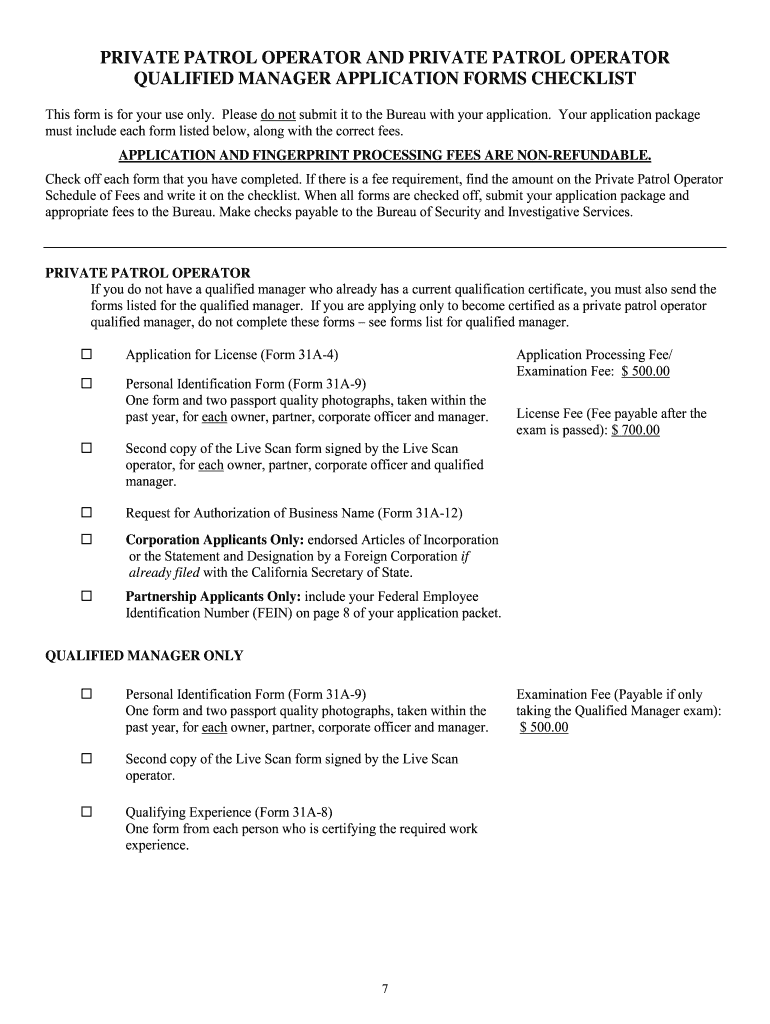 PRIVATE PATROL OPERATOR AND PRIVATE PATROL OPERATOR QUALIFIED MANAGER APPLICATION FORMS CHECKLIST

This form is for your use only. Please do not submit it to the Bureau with your application. Your application package must include each form listed below, along with the correct fees.

APPLICATION AND FINGERPRINT PROCESSING FEES ARE NON-REFUNDABLE.

Check off each form that you have completed. If there is a fee requirement, find the amount on the Private Patrol Operator Schedule of Fees and write it on the checklist. When all forms are checked off, submit your application package and appropriate fees to the Bureau. Make checks payable to the Bureau of Security and Investigative Services.

PRIVATE PATROL OPERATOR

If you do not have a qualified manager who already has a current qualification certificate, you must also send the forms listed for the qualified manager. If you are applying only to become certified as a private patrol operator qualified manager, do not complete these forms – see forms list for qualified manager.

☐ Application for License (Form 31A-4)

☐ Personal Identification Form (Form 31A-9)
One form and two passport quality photographs, taken within the past year, for each owner, partner, corporate officer and manager.

☐ Second copy of the Live Scan form signed by the Live Scan operator, for each owner, partner, corporate officer and qualified manager.

☐ Request for Authorization of Business Name (Form 31A-12)

☐ Corporation Applicants Only: endorsed Articles of Incorporation or the Statement and Designation by a Foreign Corporation if already filed with the California Secretary of State.

☐ Partnership Applicants Only: include your Federal Employee Identification Number (FEIN) on page 8 of your application packet.

Application Processing Fee/ Examination Fee: $ 500.00

License Fee (Fee payable after the exam is passed): $ 700.00

QUALIFIED MANAGER ONLY

☐ Personal Identification Form (Form 31A-9)
One form and two passport quality photographs, taken within the past year, for each owner, partner, corporate officer and manager.

☐ Second copy of the Live Scan form signed by the Live Scan operator.

☐ Qualifying Experience (Form 31A-8)
One form from each person who is certifying the required work experience.

Examination Fee (Payable if only taking the Qualified Manager exam): $ 500.00

7